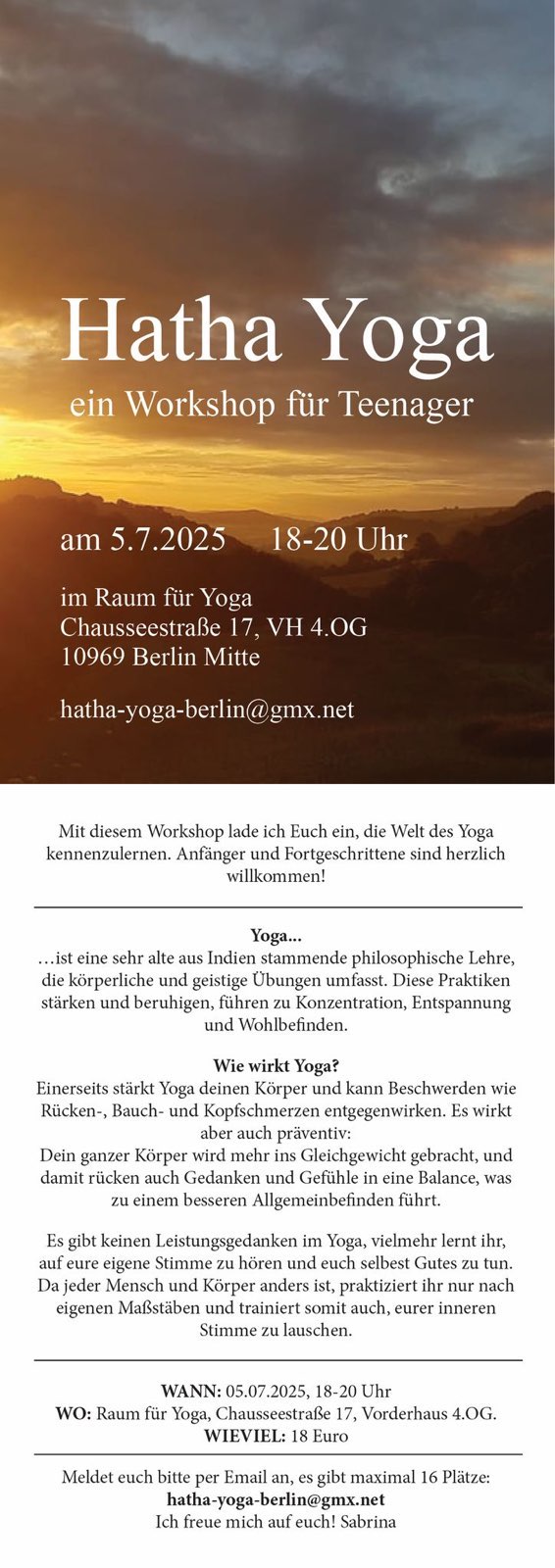 Hatha Yoga
ein Workshop für Teenager

am 5.7.2025 18-20 Uhr

im Raum für Yoga
Chausseestraße 17, VH 4.OG
10969 Berlin Mitte

hatha-yoga-berlin@gmx.net

Mit diesem Workshop lade ich Euch ein, die Welt des Yoga kennenzulernen. Anfänger und Fortgeschrittene sind herzlich willkommen!

Yoga...
…ist eine sehr alte aus Indien stammende philosophische Lehre, die körperliche und geistige Übungen umfasst. Diese Praktiken stärken und beruhigen, führen zu Konzentration, Entspannung und Wohlbefinden.

Wie wirkt Yoga?
Einerseits stärkt Yoga deinen Körper und kann Beschwerden wie Rücken-, Bauch- und Kopfschmerzen entgegenwirken. Es wirkt aber auch präventiv:
Dein ganzer Körper wird mehr ins Gleichgewicht gebracht, und damit rücken auch Gedanken und Gefühle in eine Balance, was zu einem besseren Allgemeinbefinden führt.

Es gibt keinen Leistungsgedanken im Yoga, vielmehr lernt ihr, auf eure eigene Stimme zu hören und euch selbest Gutes zu tun. Da jeder Mensch und Körper anders ist, praktiziert ihr nur nach eigenen Maßstäben und trainiert somit auch, eurer inneren Stimme zu lauschen.

WANN: 05.07.2025, 18-20 Uhr
WO: Raum für Yoga, Chausseestraße 17, Vorderhaus 4.OG.
WIEVIEL: 18 Euro

Meldet euch bitte per Email an, es gibt maximal 16 Plätze:
hatha-yoga-berlin@gmx.net
Ich freue mich auf euch! Sabrina